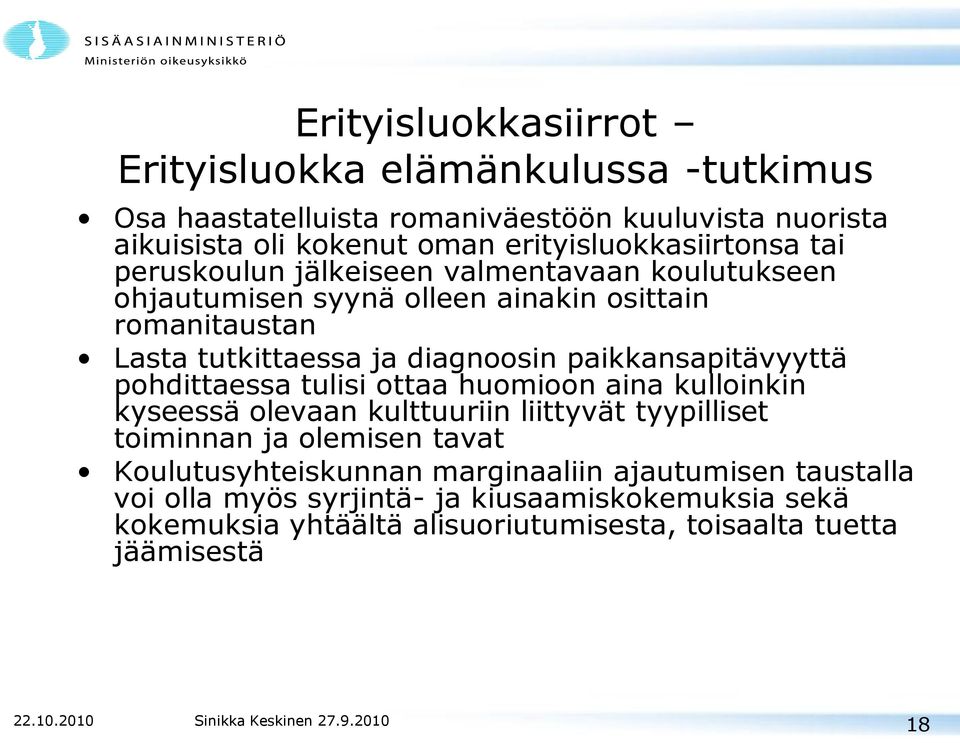 SISÄASIAINMINISTERIÖ
Ministeriön oikeusyksikkö

Erityisluokkasiirrot –
Erityisluokka elämänkulussa -tutkimus

• Osa haastatelluista romaniväestöön kuuluvista nuorista aikuisista oli kokenut oman erityisluokkasiirtonsa tai peruskoulun jälkeiseen valmentavaan koulutukseen ohjautumisen syynä olleen ainakin osittain romanitaustan
• Lasta tutkittaessa ja diagnoosin paikkansapitävyyttä pohdittaessa tulisi ottaa huomioon aina kulloinkin kyseessä olevaan kulttuuriin liittyvät tyypilliset toiminnan ja olemisen tavat
• Koulutusyhteiskunnan marginaaliin ajautumisen taustalla voi olla myös syrjintä- ja kiusaamiskokemuksia sekä kokemuksia yhtäältä alisuoriutumisesta, toisaalta tuetta jäämisestä

22.10.2010 Sinikka Keskinen 27.9.2010 18